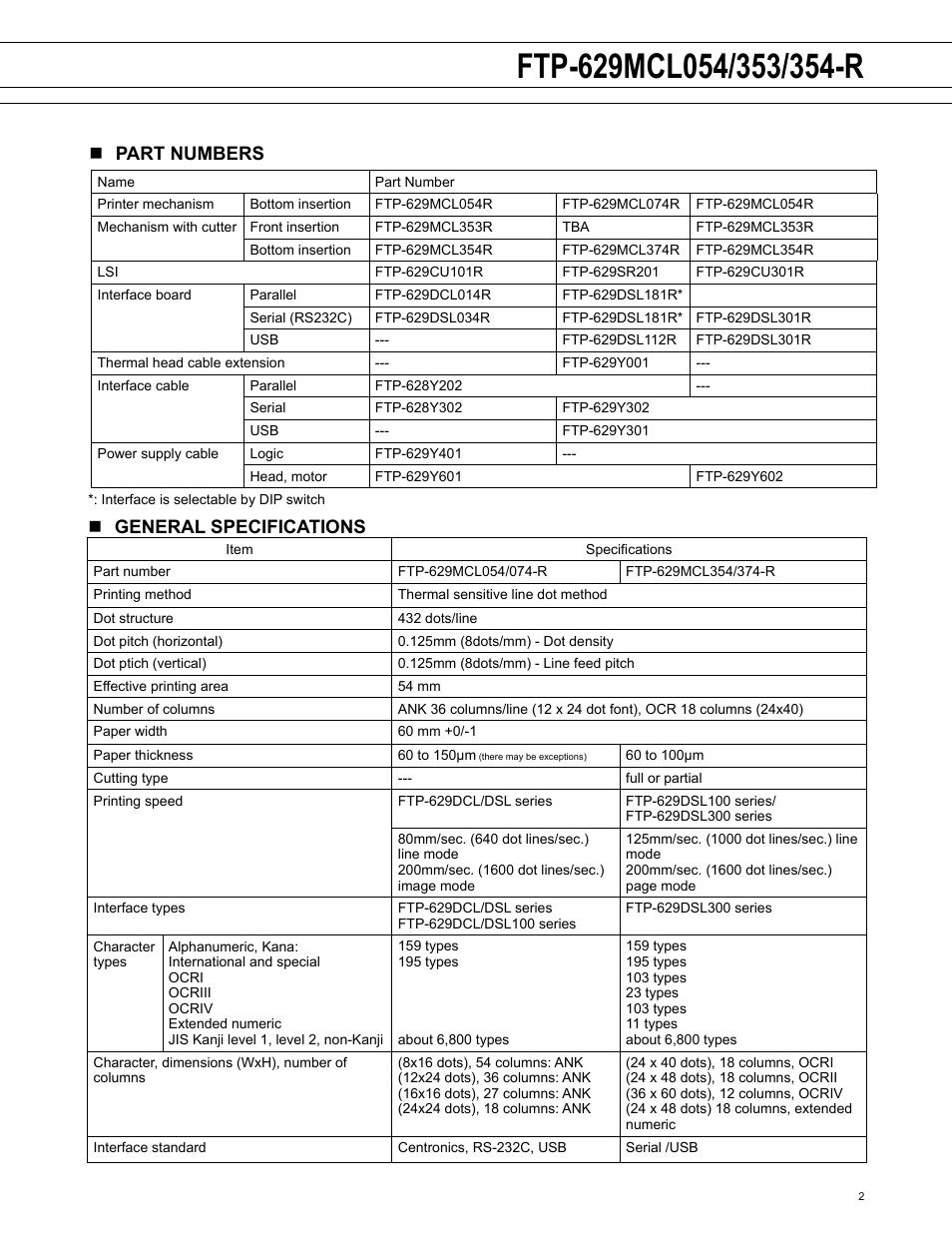 FTP-629MCL054/353/354-R

■ PART NUMBERS

| Name | | Part Number | | |
|---|---|---|---|---|
| Printer mechanism | Bottom insertion | FTP-629MCL054R | FTP-629MCL074R | FTP-629MCL054R |
| Mechanism with cutter | Front insertion | FTP-629MCL353R | TBA | FTP-629MCL353R |
| | Bottom insertion | FTP-629MCL354R | FTP-629MCL374R | FTP-629MCL354R |
| LSI | | FTP-629CU101R | FTP-629SR201 | FTP-629CU301R |
| Interface board | Parallel | FTP-629DCL014R | FTP-629DSL181R* | |
| | Serial (RS232C) | FTP-629DSL034R | FTP-629DSL181R* | FTP-629DSL301R |
| | USB | --- | FTP-629DSL112R | FTP-629DSL301R |
| Thermal head cable extension | | --- | FTP-629Y001 | --- |
| Interface cable | Parallel | FTP-628Y202 | | --- |
| | Serial | FTP-628Y302 | FTP-629Y302 | |
| | USB | --- | FTP-629Y301 | |
| Power supply cable | Logic | FTP-629Y401 | --- | |
| | Head, motor | FTP-629Y601 | | FTP-629Y602 |

*: Interface is selectable by DIP switch

■ GENERAL SPECIFICATIONS

| Item | | Specifications | |
|---|---|---|---|
| Part number | | FTP-629MCL054/074-R | FTP-629MCL354/374-R |
| Printing method | | Thermal sensitive line dot method | |
| Dot structure | | 432 dots/line | |
| Dot pitch (horizontal) | | 0.125mm (8dots/mm) - Dot density | |
| Dot ptich (vertical) | | 0.125mm (8dots/mm) - Line feed pitch | |
| Effective printing area | | 54 mm | |
| Number of columns | | ANK 36 columns/line (12 x 24 dot font), OCR 18 columns (24x40) | |
| Paper width | | 60 mm +0/-1 | |
| Paper thickness | | 60 to 150μm (there may be exceptions) | 60 to 100μm |
| Cutting type | | --- | full or partial |
| Printing speed | | FTP-629DCL/DSL series | FTP-629DSL100 series/ FTP-629DSL300 series |
| | | 80mm/sec. (640 dot lines/sec.) line mode 200mm/sec. (1600 dot lines/sec.) image mode | 125mm/sec. (1000 dot lines/sec.) line mode 200mm/sec. (1600 dot lines/sec.) page mode |
| Interface types | | FTP-629DCL/DSL series FTP-629DCL/DSL100 series | FTP-629DSL300 series |
| Character types | Alphanumeric, Kana: International and special OCRI OCRIII OCRIV Extended numeric JIS Kanji level 1, level 2, non-Kanji | 159 types 195 types about 6,800 types | 159 types 195 types 103 types 23 types 103 types 11 types about 6,800 types |
| Character, dimensions (WxH), number of columns | | (8x16 dots), 54 columns: ANK (12x24 dots), 36 columns: ANK (16x16 dots), 27 columns: ANK (24x24 dots), 18 columns: ANK | (24 x 40 dots), 18 columns, OCRI (24 x 48 dots), 18 columns, OCRII (36 x 60 dots), 12 columns, OCRIV (24 x 48 dots) 18 columns, extended numeric |
| Interface standard | | Centronics, RS-232C, USB | Serial /USB |

2